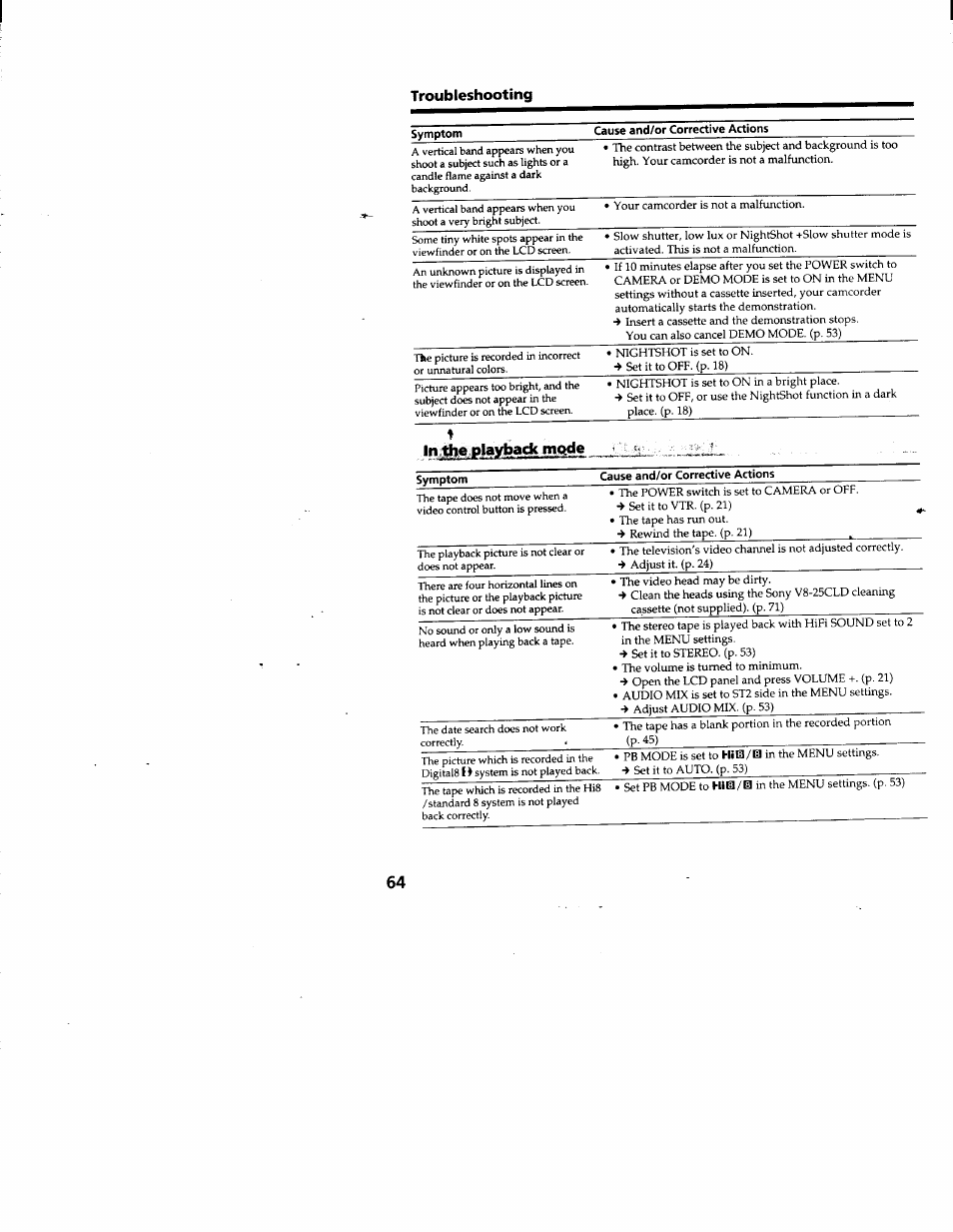 Troubleshooting

| Symptom | Cause and/or Corrective Actions |
|---|---|
| A vertical band appears when you shoot a subject such as lights or a candle flame against a dark background. | • The contrast between the subject and background is too high. Your camcorder is not a malfunction. |
| A vertical band appears when you shoot a very bright subject. | • Your camcorder is not a malfunction. |
| Some tiny white spots appear in the viewfinder or on the LCD screen. | • Slow shutter, low lux or NightShot +Slow shutter mode is activated. This is not a malfunction. |
| An unknown picture is displayed in the viewfinder or on the LCD screen. | • If 10 minutes elapse after you set the POWER switch to CAMERA or DEMO MODE is set to ON in the MENU settings without a cassette inserted, your camcorder automatically starts the demonstration. → Insert a cassette and the demonstration stops. You can also cancel DEMO MODE. (p. 53) |
| The picture is recorded in incorrect or unnatural colors. | • NIGHTSHOT is set to ON. → Set it to OFF. (p. 18) |
| Picture appears too bright, and the subject does not appear in the viewfinder or on the LCD screen. | • NIGHTSHOT is set to ON in a bright place. → Set it to OFF, or use the NightShot function in a dark place. (p. 18) |

In the playback mode

| Symptom | Cause and/or Corrective Actions |
|---|---|
| The tape does not move when a video control button is pressed. | • The POWER switch is set to CAMERA or OFF. → Set it to VTR. (p. 21) • The tape has run out. → Rewind the tape. (p. 21) |
| The playback picture is not clear or does not appear. | • The television's video channel is not adjusted correctly. → Adjust it. (p. 24) |
| There are four horizontal lines on the picture or the playback picture is not clear or does not appear. | • The video head may be dirty. → Clean the heads using the Sony V8-25CLD cleaning cassette (not supplied). (p. 71) |
| No sound or only a low sound is heard when playing back a tape. | • The stereo tape is played back with HiFi SOUND set to 2 in the MENU settings. → Set it to STEREO. (p. 53) • The volume is turned to minimum. → Open the LCD panel and press VOLUME +. (p. 21) • AUDIO MIX is set to ST2 side in the MENU settings. → Adjust AUDIO MIX. (p. 53) |
| The date search does not work correctly. | • The tape has a blank portion in the recorded portion (p. 45) |
| The picture which is recorded in the Digital8 system is not played back. | • PB MODE is set to Hi8/8 in the MENU settings. → Set it to AUTO. (p. 53) |
| The tape which is recorded in the Hi8 /standard 8 system is not played back correctly. | • Set PB MODE to Hi8/8 in the MENU settings. (p. 53) |

64